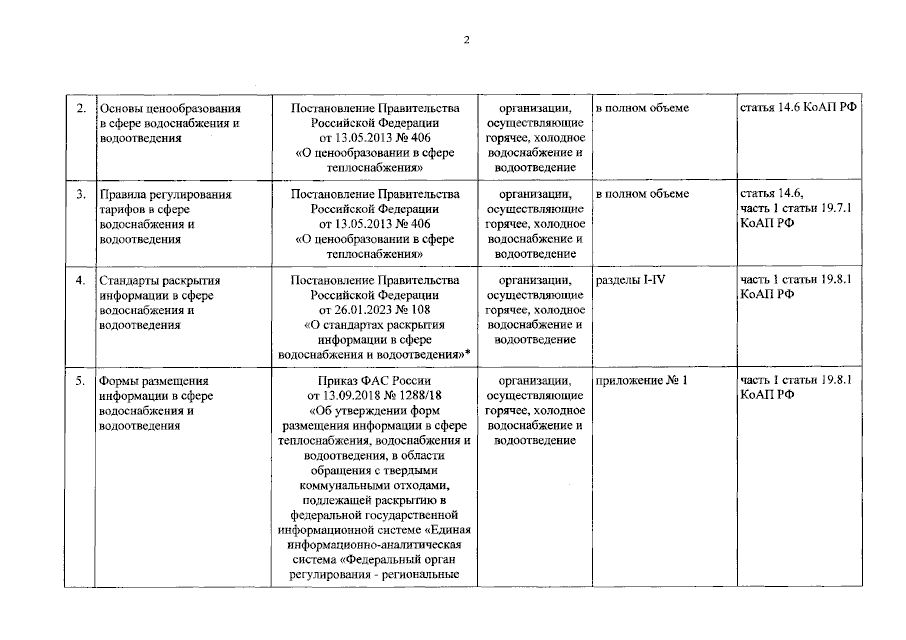 2

| 2. | Основы ценообразования в сфере водоснабжения и водоотведения | Постановление Правительства Российской Федерации от 13.05.2013 № 406 «О ценообразовании в сфере теплоснабжения» | организации, осуществляющие горячее, холодное водоснабжение и водоотведение | в полном объеме | статья 14.6 КоАП РФ |
|---|---|---|---|---|---|
| 3. | Правила регулирования тарифов в сфере водоснабжения и водоотведения | Постановление Правительства Российской Федерации от 13.05.2013 № 406 «О ценообразовании в сфере теплоснабжения» | организации, осуществляющие горячее, холодное водоснабжение и водоотведение | в полном объеме | статья 14.6, часть 1 статьи 19.7.1 КоАП РФ |
| 4. | Стандарты раскрытия информации в сфере водоснабжения и водоотведения | Постановление Правительства Российской Федерации от 26.01.2023 № 108 «О стандартах раскрытия информации в сфере водоснабжения и водоотведения»* | организации, осуществляющие горячее, холодное водоснабжение и водоотведение | разделы I-IV | часть 1 статьи 19.8.1 КоАП РФ |
| 5. | Формы размещения информации в сфере водоснабжения и водоотведения | Приказ ФАС России от 13.09.2018 № 1288/18 «Об утверждении форм размещения информации в сфере теплоснабжения, водоснабжения и водоотведения, в области обращения с твердыми коммунальными отходами, подлежащей раскрытию в федеральной государственной информационной системе «Единая информационно-аналитическая система «Федеральный орган регулирования - региональные | организации, осуществляющие горячее, холодное водоснабжение и водоотведение | приложение № 1 | часть 1 статьи 19.8.1 КоАП РФ |